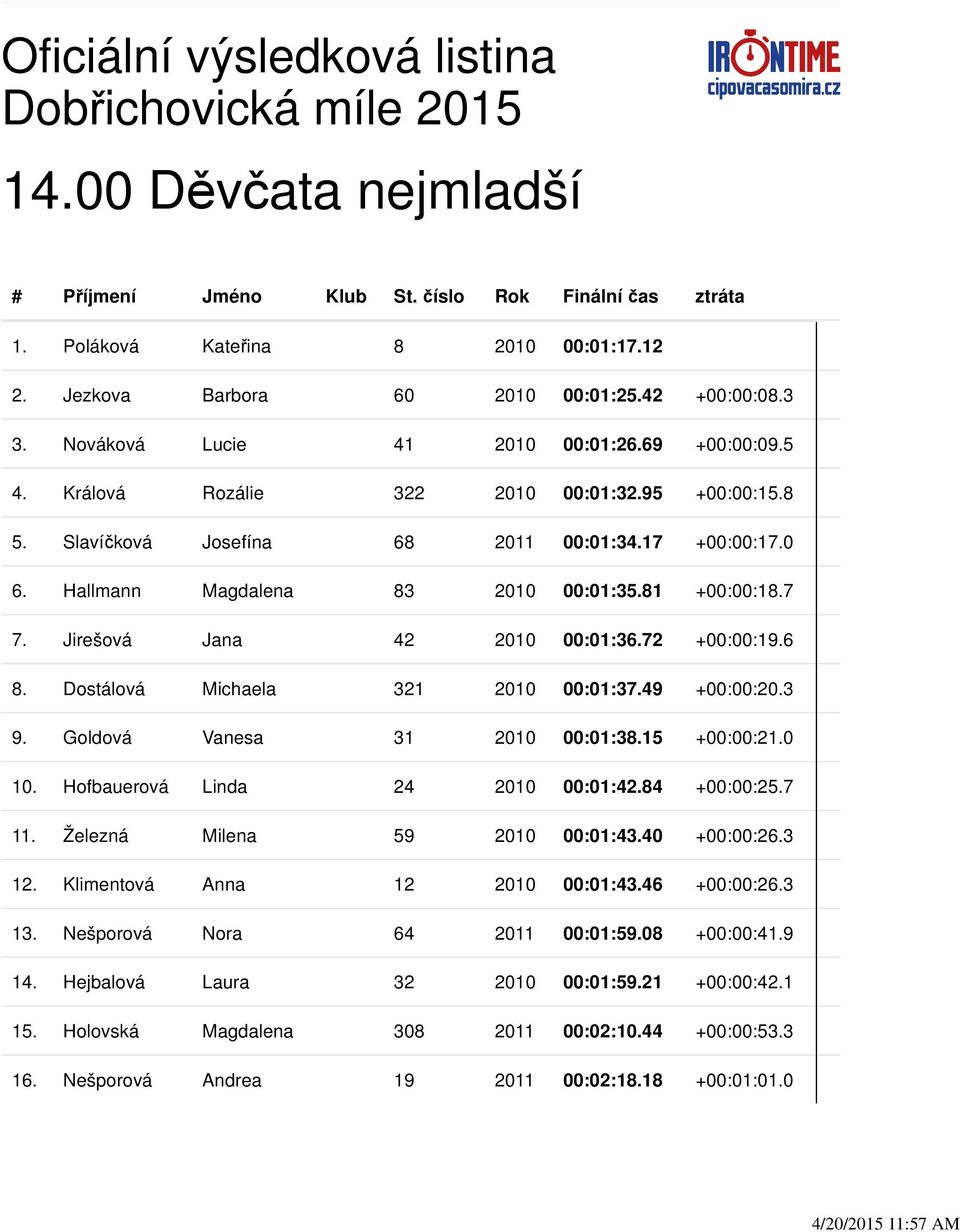 Oficiální výsledková listina
Dobřichovická míle 2015

IRONTIME
cipovacasomira.cz

14.00 Děvčata nejmladší

| # | Příjmení | Jméno | Klub | St. číslo | Rok | Finální čas | ztráta |
|---|---|---|---|---|---|---|---|
| 1. | Poláková | Kateřina | | 8 | 2010 | 00:01:17.12 | |
| 2. | Jezkova | Barbora | | 60 | 2010 | 00:01:25.42 | +00:00:08.3 |
| 3. | Nováková | Lucie | | 41 | 2010 | 00:01:26.69 | +00:00:09.5 |
| 4. | Králová | Rozálie | | 322 | 2010 | 00:01:32.95 | +00:00:15.8 |
| 5. | Slavíčková | Josefína | | 68 | 2011 | 00:01:34.17 | +00:00:17.0 |
| 6. | Hallmann | Magdalena | | 83 | 2010 | 00:01:35.81 | +00:00:18.7 |
| 7. | Jirešová | Jana | | 42 | 2010 | 00:01:36.72 | +00:00:19.6 |
| 8. | Dostálová | Michaela | | 321 | 2010 | 00:01:37.49 | +00:00:20.3 |
| 9. | Goldová | Vanesa | | 31 | 2010 | 00:01:38.15 | +00:00:21.0 |
| 10. | Hofbauerová | Linda | | 24 | 2010 | 00:01:42.84 | +00:00:25.7 |
| 11. | Železná | Milena | | 59 | 2010 | 00:01:43.40 | +00:00:26.3 |
| 12. | Klimentová | Anna | | 12 | 2010 | 00:01:43.46 | +00:00:26.3 |
| 13. | Nešporová | Nora | | 64 | 2011 | 00:01:59.08 | +00:00:41.9 |
| 14. | Hejbalová | Laura | | 32 | 2010 | 00:01:59.21 | +00:00:42.1 |
| 15. | Holovská | Magdalena | | 308 | 2011 | 00:02:10.44 | +00:00:53.3 |
| 16. | Nešporová | Andrea | | 19 | 2011 | 00:02:18.18 | +00:01:01.0 |

4/20/2015 11:57 AM